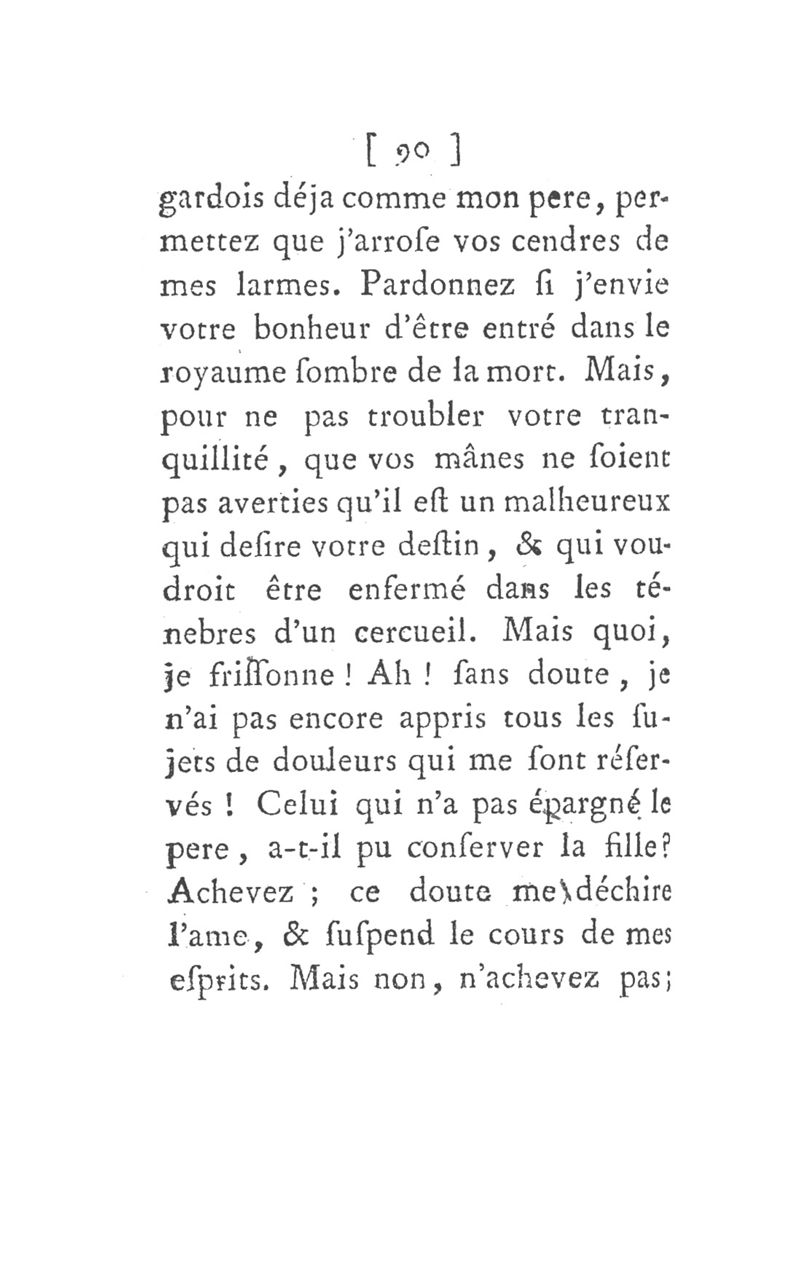 [ 90 ]

gardois déja comme mon pere, permettez que j'arroſe vos cendres de mes larmes. Pardonnez ſi j'envie votre bonheur d'être entré dans le royaume ſombre de la mort. Mais, pour ne pas troubler votre tranquillité, que vos mânes ne ſoient pas averties qu'il eſt un malheureux qui deſire votre deſtin, & qui voudroit être enfermé dans les ténebres d'un cercueil. Mais quoi, je friſſonne ! Ah ! ſans doute, je n'ai pas encore appris tous les ſujets de douleurs qui me ſont réſervés ! Celui qui n'a pas épargné le pere, a-t-il pu conſerver la fille? Achevez ; ce doute me déchire l'ame, & ſuſpend le cours de mes eſprits. Mais non, n'achevez pas;